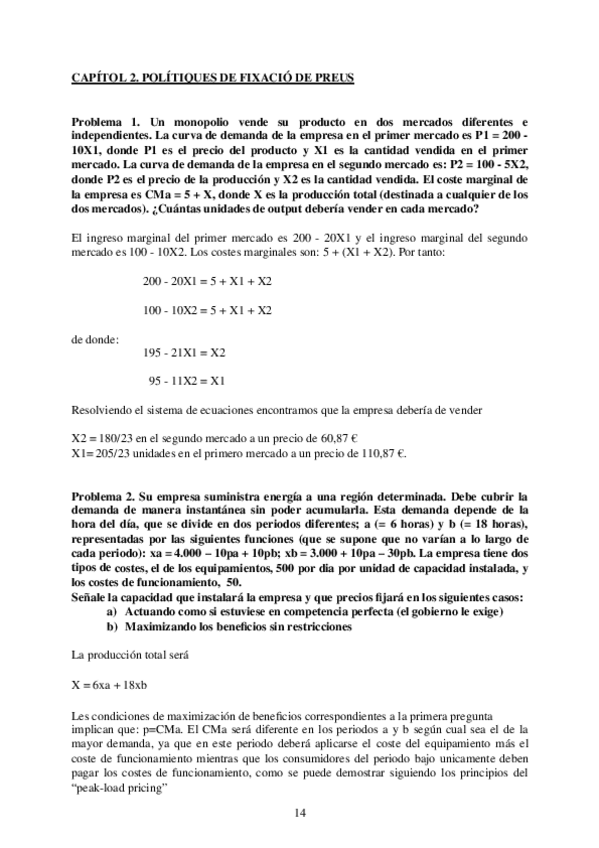 CAPÍTOL 2. POLÍTIQUES DE FIXACIÓ DE PREUS

Problema 1. Un monopolio vende su producto en dos mercados diferentes e independientes. La curva de demanda de la empresa en el primer mercado es P1 = 200 - 10X1, donde P1 es el precio del producto y X1 es la cantidad vendida en el primer mercado. La curva de demanda de la empresa en el segundo mercado es: P2 = 100 - 5X2, donde P2 es el precio de la producción y X2 es la cantidad vendida. El coste marginal de la empresa es CMa = 5 + X, donde X es la producción total (destinada a cualquier de los dos mercados). ¿Cuántas unidades de output debería vender en cada mercado?

El ingreso marginal del primer mercado es 200 - 20X1 y el ingreso marginal del segundo mercado es 100 - 10X2. Los costes marginales son: 5 + (X1 + X2). Por tanto:

200 - 20X1 = 5 + X1 + X2

100 - 10X2 = 5 + X1 + X2

de donde:

195 - 21X1 = X2

95 - 11X2 = X1

Resolviendo el sistema de ecuaciones encontramos que la empresa debería de vender

X2 = 180/23 en el segundo mercado a un precio de 60,87 €
X1= 205/23 unidades en el primero mercado a un precio de 110,87 €.

Problema 2. Su empresa suministra energía a una región determinada. Debe cubrir la demanda de manera instantánea sin poder acumularla. Esta demanda depende de la hora del día, que se divide en dos periodos diferentes; a (= 6 horas) y b (= 18 horas), representadas por las siguientes funciones (que se supone que no varían a lo largo de cada periodo): xa = 4.000 – 10pa + 10pb; xb = 3.000 + 10pa – 30pb. La empresa tiene dos tipos de costes, el de los equipamientos, 500 por dia por unidad de capacidad instalada, y los costes de funcionamiento, 50.
Señale la capacidad que instalará la empresa y que precios fijará en los siguientes casos:
a) Actuando como si estuviese en competencia perfecta (el gobierno le exige)
b) Maximizando los beneficios sin restricciones

La producción total será

X = 6xa + 18xb

Les condiciones de maximización de beneficios correspondientes a la primera pregunta implican que: p=CMa. El CMa será diferente en los periodos a y b según cual sea el de la mayor demanda, ya que en este periodo deberá aplicarse el coste del equipamiento más el coste de funcionamiento mientras que los consumidores del periodo bajo unicamente deben pagar los costes de funcionamiento, como se puede demostrar siguiendo los principios del “peak-load pricing”

14